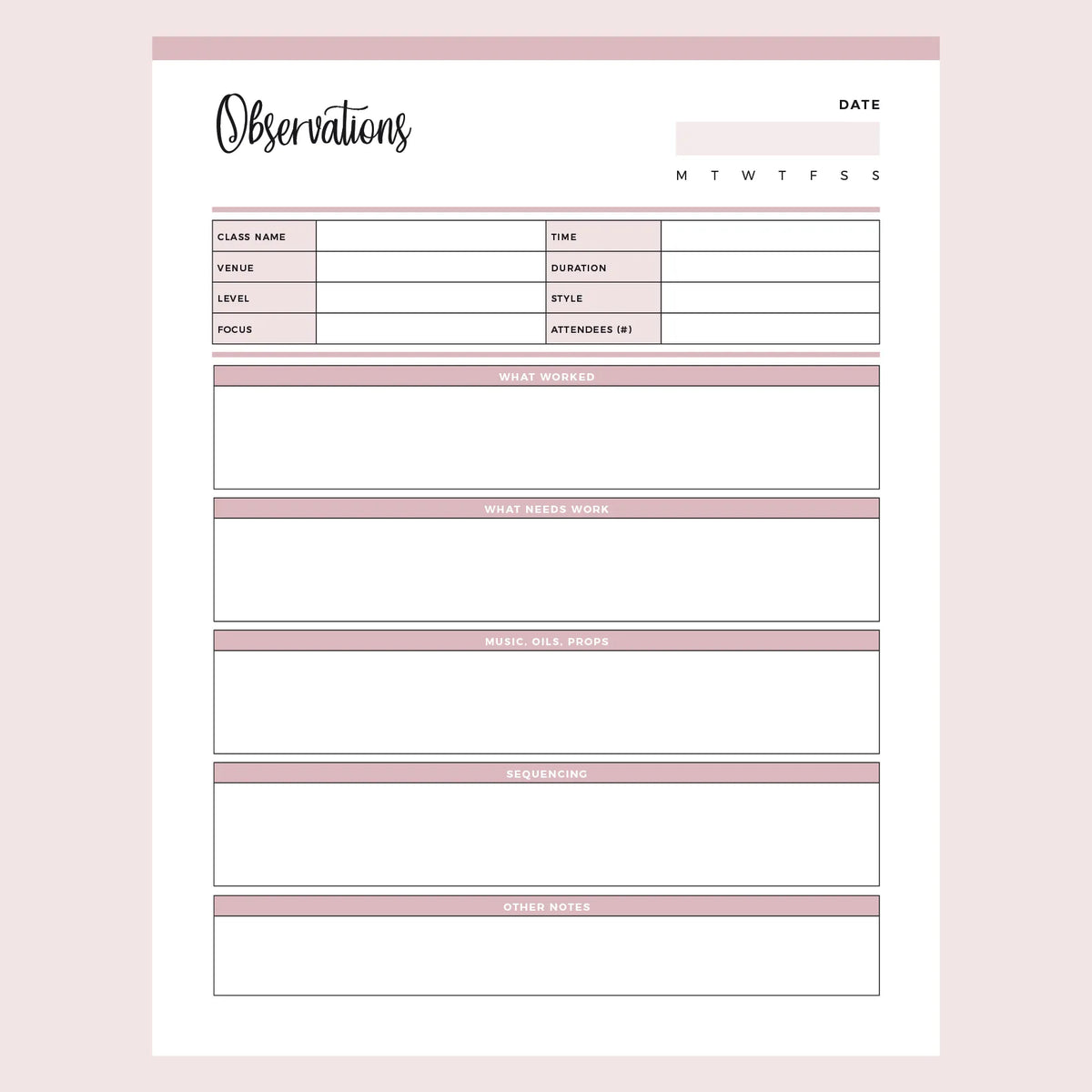 Observations

DATE

M T W T F S S

| CLASS NAME | | TIME | |
|---|---|---|---|
| VENUE | | DURATION | |
| LEVEL | | STYLE | |
| FOCUS | | ATTENDEES (#) | |

WHAT WORKED

WHAT NEEDS WORK

MUSIC, OILS, PROPS

SEQUENCING

OTHER NOTES